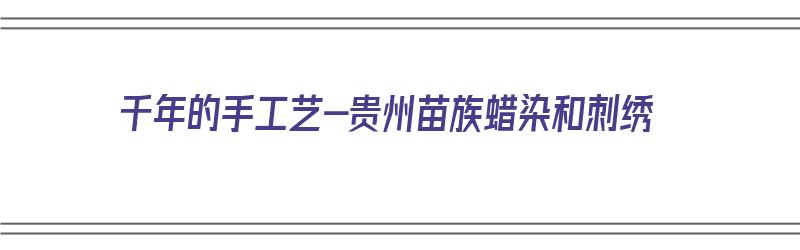 千年的手工艺—贵州苗族蜡染和刺绣